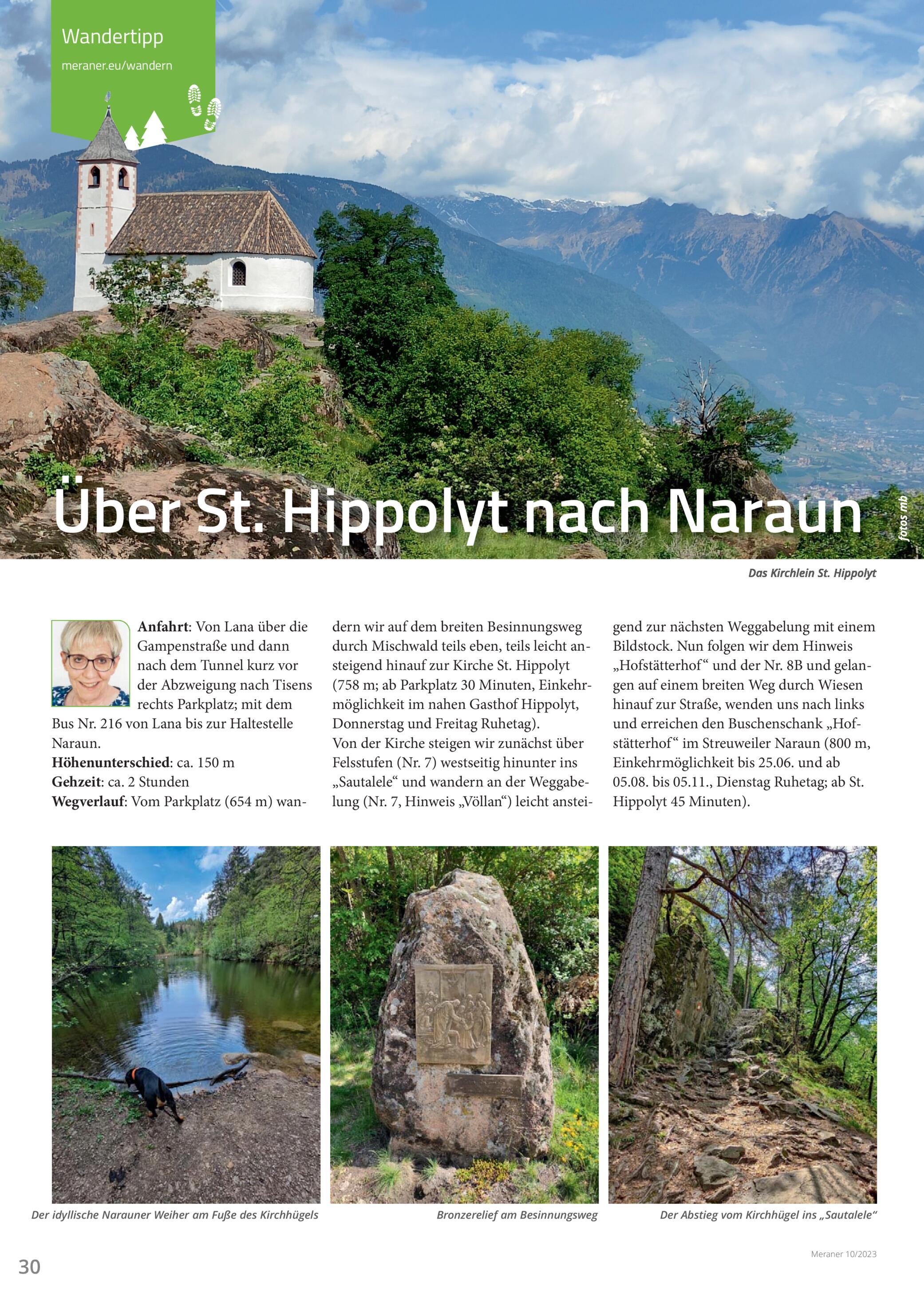 Wandertipp

meraner.eu/wandern

Über St. Hippolyt nach Naraun

fotos mb

Das Kirchlein St. Hippolyt

**Anfahrt**: Von Lana über die Gampenstraße und dann nach dem Tunnel kurz vor der Abzweigung nach Tisens rechts Parkplatz; mit dem Bus Nr. 216 von Lana bis zur Haltestelle Naraun.
**Höhenunterschied**: ca. 150 m
**Gehzeit**: ca. 2 Stunden
**Wegverlauf**: Vom Parkplatz (654 m) wandern wir auf dem breiten Besinnungsweg durch Mischwald teils eben, teils leicht ansteigend hinauf zur Kirche St. Hippolyt (758 m; ab Parkplatz 30 Minuten, Einkehrmöglichkeit im nahen Gasthof Hippolyt, Donnerstag und Freitag Ruhetag).
Von der Kirche steigen wir zunächst über Felsstufen (Nr. 7) westseitig hinunter ins „Sautalele“ und wandern an der Weggabelung (Nr. 7, Hinweis „Völlan“) leicht ansteigend zur nächsten Weggabelung mit einem Bildstock. Nun folgen wir dem Hinweis „Hofstätterhof“ und der Nr. 8B und gelangen auf einem breiten Weg durch Wiesen hinauf zur Straße, wenden uns nach links und erreichen den Buschenschank „Hofstätterhof“ im Streuweiler Naraun (800 m, Einkehrmöglichkeit bis 25.06. und ab 05.08. bis 05.11., Dienstag Ruhetag; ab St. Hippolyt 45 Minuten).

Der idyllische Narauner Weiher am Fuße des Kirchhügels

Bronzerelief am Besinnungsweg

Der Abstieg vom Kirchhügel ins „Sautalele“

30

Meraner 10/2023